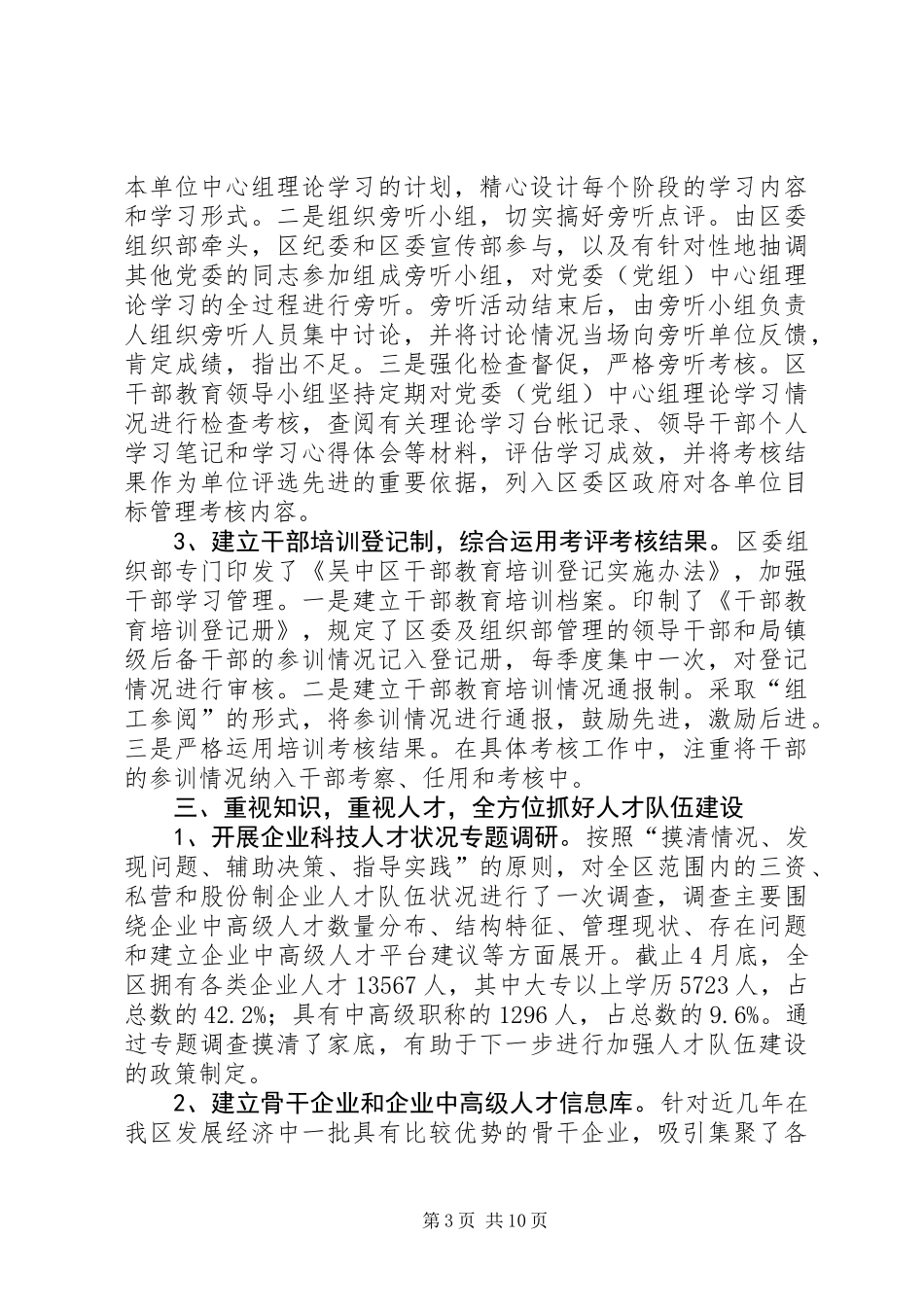 本单位中心组理论学习的计划，精心设计每个阶段的学习内容和学习形式。二是组织旁听小组，切实搞好旁听点评。由区委组织部牵头，区纪委和区委宣传部参与，以及有针对性地抽调其他党委的同志参加组成旁听小组，对党委（党组）中心组理论学习的全过程进行旁听。旁听活动结束后，由旁听小组负责人组织旁听人员集中讨论，并将讨论情况当场向旁听单位反馈，肯定成绩，指出不足。三是强化检查督促，严格旁听考核。区干部教育领导小组坚持定期对党委（党组）中心组理论学习情况进行检查考核，查阅有关理论学习台帐记录、领导干部个人学习笔记和学习心得体会等材料，评估学习成效，并将考核结果作为单位评选先进的重要依据，列入区委区政府对各单位目标管理考核内容。

3、建立干部培训登记制，综合运用考评考核结果。区委组织部专门印发了《吴中区干部教育培训登记实施办法》，加强干部学习管理。一是建立干部教育培训档案。印制了《干部教育培训登记册》，规定了区委及组织部管理的领导干部和局镇级后备干部的参训情况记入登记册，每季度集中一次，对登记情况进行审核。二是建立干部教育培训情况通报制。采取“组工参阅”的形式，将参训情况进行通报，鼓励先进，激励后进。三是严格运用培训考核结果。在具体考核工作中，注重将干部的参训情况纳入干部考察、任用和考核中。

三、重视知识，重视人才，全方位抓好人才队伍建设

1、开展企业科技人才状况专题调研。按照“摸清情况、发现问题、辅助决策、指导实践”的原则，对全区范围内的三资、私营和股份制企业人才队伍状况进行了一次调查，调查主要围绕企业中高级人才数量分布、结构特征、管理现状、存在问题和建立企业中高级人才平台建议等方面展开。截止4月底，全区拥有各类企业人才13567人，其中大专以上学历5723人，占总数的42.2%；具有中高级职称的1296人，占总数的9.6%。通过专题调查摸清了家底，有助于下一步进行加强人才队伍建设的政策制定。

2、建立骨干企业和企业中高级人才信息库。针对近几年在我区发展经济中一批具有比较优势的骨干企业，吸引集聚了各

第3页 共10页